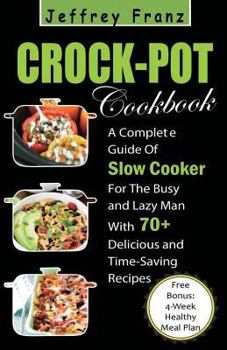 Jeffrey Franz

CROCK-POT

Cookbook

A Complet e Guide Of Slow Cooker For The Busy and Lazy Man With 70+ Delicious and Time-Saving Recipes

Free Bonus: 4-Week Healthy Meal Plan